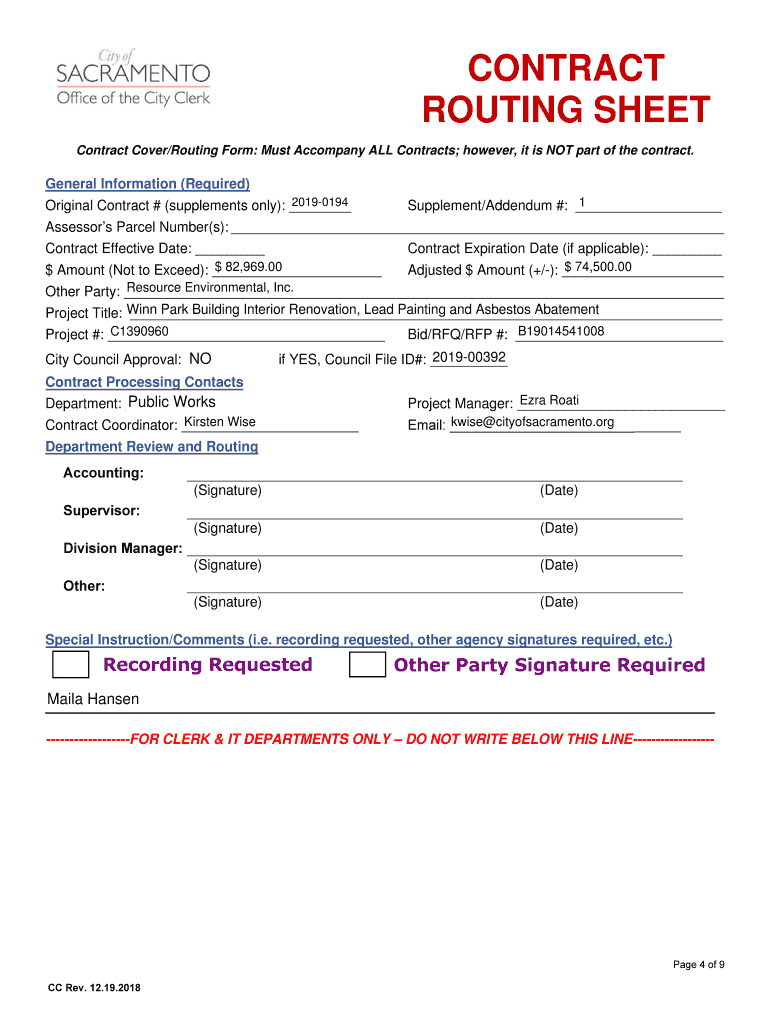 City of
SACRAMENTO
Office of the City Clerk

CONTRACT
ROUTING SHEET

Contract Cover/Routing Form: Must Accompany ALL Contracts; however, it is NOT part of the contract.

General Information (Required)
Original Contract # (supplements only): 2019-0194
Supplement/Addendum #: 1
Assessor's Parcel Number(s):
Contract Effective Date:
Contract Expiration Date (if applicable):
$ Amount (Not to Exceed): $ 82,969.00
Adjusted $ Amount (+/-): $ 74,500.00
Other Party: Resource Environmental, Inc.
Project Title: Winn Park Building Interior Renovation, Lead Painting and Asbestos Abatement
Project #: C1390960
Bid/RFQ/RFP #: B19014541008
City Council Approval: NO
if YES, Council File ID#: 2019-00392

Contract Processing Contacts
Department: Public Works
Project Manager: Ezra Roati
Contract Coordinator: Kirsten Wise
Email: kwise@cityofsacramento.org

Department Review and Routing
Accounting:
(Signature) (Date)
Supervisor:
(Signature) (Date)
Division Manager:
(Signature) (Date)
Other:
(Signature) (Date)

Special Instruction/Comments (i.e. recording requested, other agency signatures required, etc.)
Recording Requested
Other Party Signature Required
Maila Hansen

------------------FOR CLERK & IT DEPARTMENTS ONLY – DO NOT WRITE BELOW THIS LINE-----------------

Page 4 of 9

CC Rev. 12.19.2018